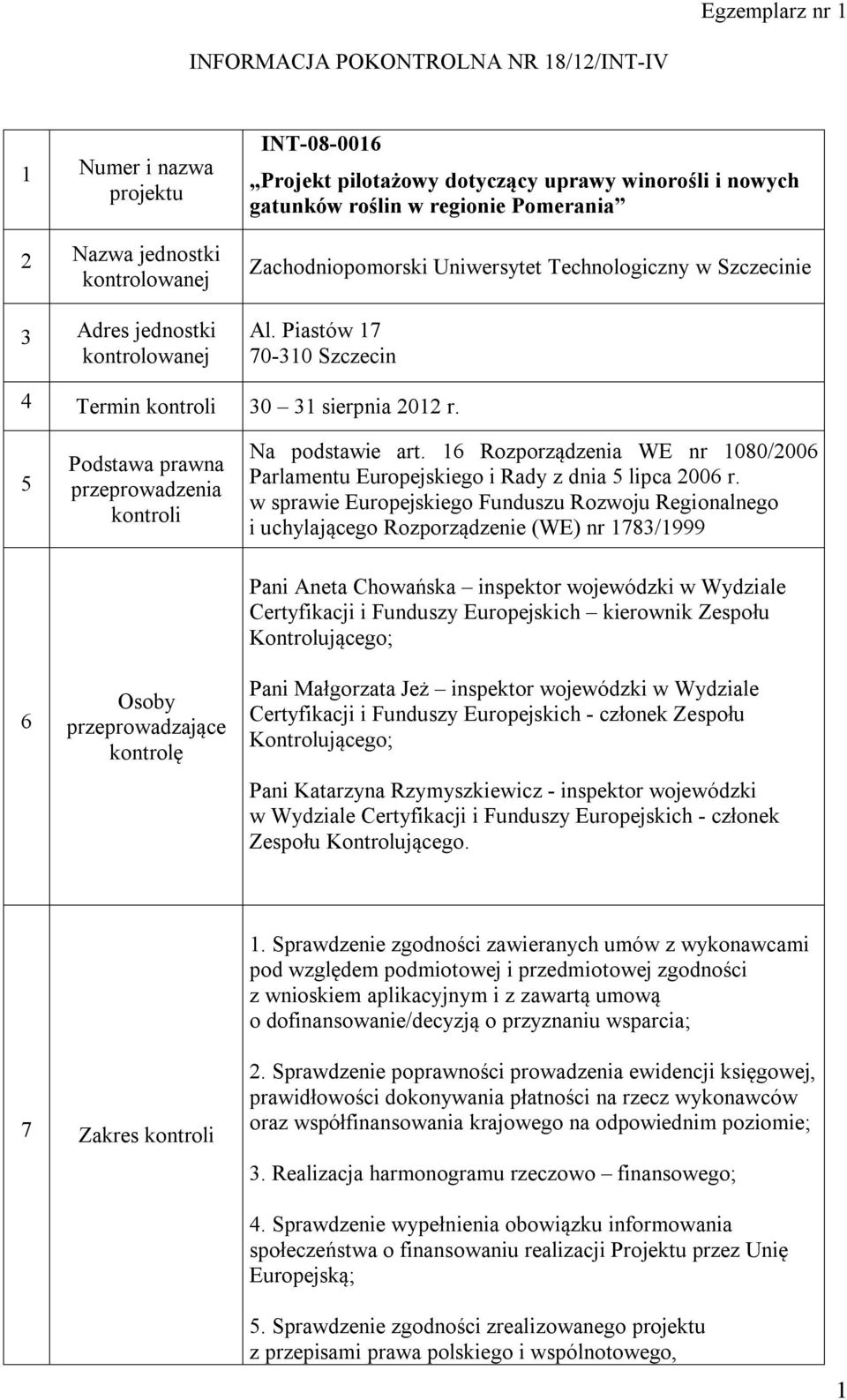 Egzemplarz nr 1

INFORMACJA POKONTROLNA NR 18/12/INT-IV

| 1 | Numer i nazwa projektu | INT-08-0016 „Projekt pilotażowy dotyczący uprawy winorośli i nowych gatunków roślin w regionie Pomerania” |
|---|---|---|
| 2 | Nazwa jednostki kontrolowanej | Zachodniopomorski Uniwersytet Technologiczny w Szczecinie |
| 3 | Adres jednostki kontrolowanej | Al. Piastów 17 70-310 Szczecin |
| 4 | Termin kontroli | 30 – 31 sierpnia 2012 r. |
| 5 | Podstawa prawna przeprowadzenia kontroli | Na podstawie art. 16 Rozporządzenia WE nr 1080/2006 Parlamentu Europejskiego i Rady z dnia 5 lipca 2006 r. w sprawie Europejskiego Funduszu Rozwoju Regionalnego i uchylającego Rozporządzenie (WE) nr 1783/1999 |
| 6 | Osoby przeprowadzające kontrolę | Pani Aneta Chowańska – inspektor wojewódzki w Wydziale Certyfikacji i Funduszy Europejskich – kierownik Zespołu Kontrolującego; Pani Małgorzata Jeż – inspektor wojewódzki w Wydziale Certyfikacji i Funduszy Europejskich - członek Zespołu Kontrolującego; Pani Katarzyna Rzymyszkiewicz - inspektor wojewódzki w Wydziale Certyfikacji i Funduszy Europejskich - członek Zespołu Kontrolującego. |
| 7 | Zakres kontroli | 1. Sprawdzenie zgodności zawieranych umów z wykonawcami pod względem podmiotowej i przedmiotowej zgodności z wnioskiem aplikacyjnym i z zawartą umową o dofinansowanie/decyzją o przyznaniu wsparcia; 2. Sprawdzenie poprawności prowadzenia ewidencji księgowej, prawidłowości dokonywania płatności na rzecz wykonawców oraz współfinansowania krajowego na odpowiednim poziomie; 3. Realizacja harmonogramu rzeczowo – finansowego; 4. Sprawdzenie wypełnienia obowiązku informowania społeczeństwa o finansowaniu realizacji Projektu przez Unię Europejską; 5. Sprawdzenie zgodności zrealizowanego projektu z przepisami prawa polskiego i wspólnotowego, |

1